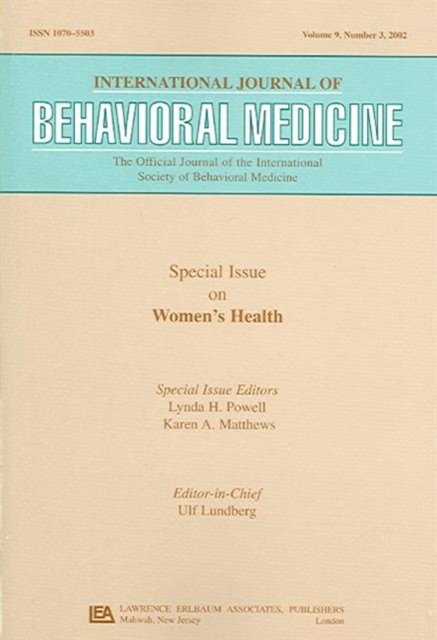 ISSN 1070-5503

Volume 9, Number 3, 2002

INTERNATIONAL JOURNAL OF

BEHAVIORAL MEDICINE

The Official Journal of the International Society of Behavioral Medicine

Special Issue
on
Women's Health

Special Issue Editors
Lynda H. Powell
Karen A. Matthews

Editor-in-Chief
Ulf Lundberg

LEA LAWRENCE ERLBAUM ASSOCIATES, PUBLISHERS
Mahwah, New Jersey London